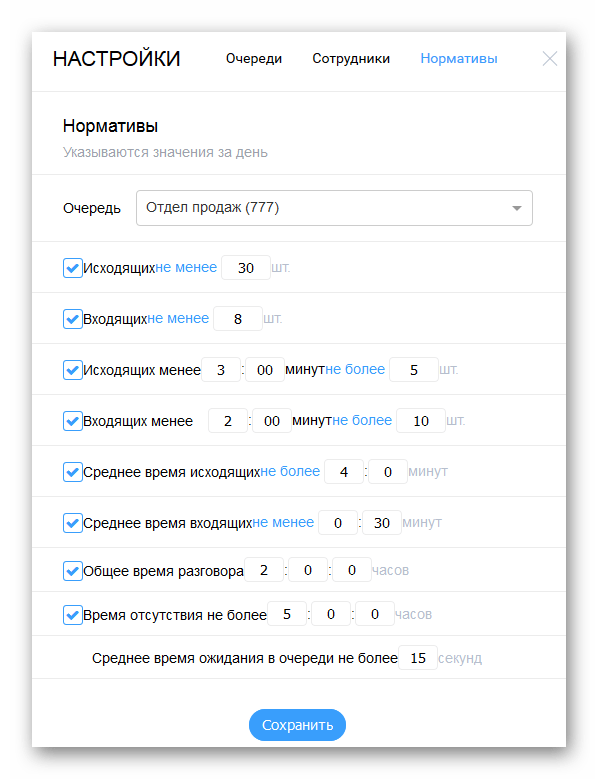 НАСТРОЙКИ Очереди Сотрудники Нормативы

Нормативы
Указываются значения за день

Очередь Отдел продаж (777)

Исходящих не менее 30 шт.

Входящих не менее 8 шт.

Исходящих менее 3 : 00 минут не более 5 шт.

Входящих менее 2 : 00 минут не более 10 шт.

Среднее время исходящих не более 4 : 0 минут

Среднее время входящих не менее 0 : 30 минут

Общее время разговора 2 : 0 : 0 часов

Время отсутствия не более 5 : 0 : 0 часов

Среднее время ожидания в очереди не более 15 секунд

Сохранить